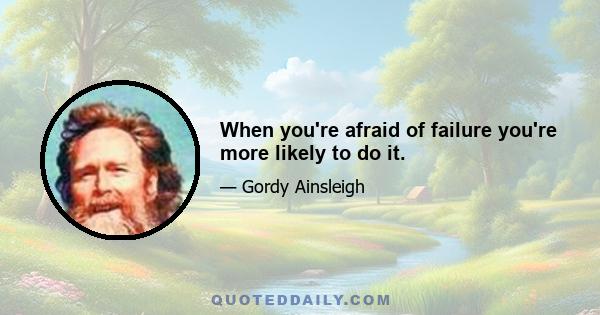 When you're afraid of failure you're more likely to do it.

— Gordy Ainsleigh

QUOTEDDAILY.COM